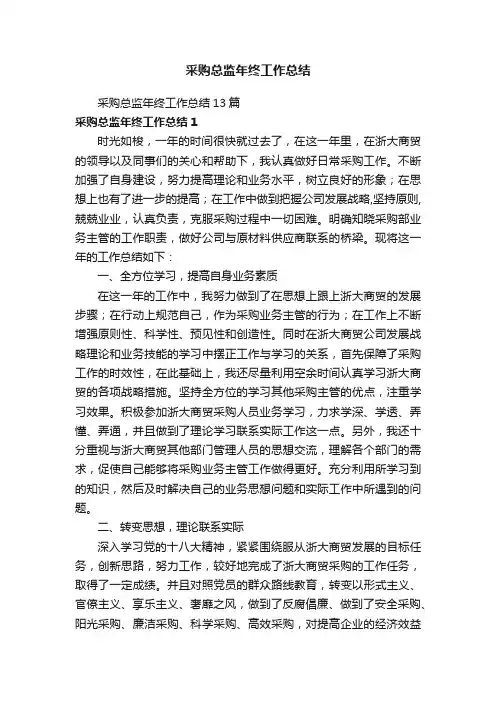 采购总监年终工作总结

采购总监年终工作总结13篇

采购总监年终工作总结1

时光如梭，一年的时间很快就过去了，在这一年里，在浙大商贸的领导以及同事们的关心和帮助下，我认真做好日常采购工作。不断加强了自身建设，努力提高理论和业务水平，树立良好的形象；在思想上也有了进一步的提高；在工作中做到把握公司发展战略,坚持原则,兢兢业业，认真负责，克服采购过程中一切困难。明确知晓采购部业务主管的工作职责，做好公司与原材料供应商联系的桥梁。现将这一年的工作总结如下：

一、全方位学习，提高自身业务素质

在这一年的工作中，我努力做到了在思想上跟上浙大商贸的发展步骤；在行动上规范自己，作为采购业务主管的行为；在工作上不断增强原则性、科学性、预见性和创造性。同时在浙大商贸公司发展战略理论和业务技能的学习中摆正工作与学习的关系，首先保障了采购工作的时效性，在此基础上，我还尽量利用空余时间认真学习浙大商贸的各项战略措施。坚持全方位的学习其他采购主管的优点，注重学习效果。积极参加浙大商贸采购人员业务学习，力求学深、学透、弄懂、弄通，并且做到了理论学习联系实际工作这一点。另外，我还十分重视与浙大商贸其他部门管理人员的思想交流，理解各个部门的需求，促使自己能够将采购业务主管工作做得更好。充分利用所学习到的知识，然后及时解决自己的业务思想问题和实际工作中所遇到的问题。

二、转变思想，理论联系实际

深入学习党的十八大精神，紧紧围绕服从浙大商贸发展的目标任务，创新思路，努力工作，较好地完成了浙大商贸采购的工作任务，取得了一定成绩。并且对照党员的群众路线教育，转变以形式主义、官僚主义、享乐主义、奢靡之风，做到了反腐倡廉、做到了安全采购、阳光采购、廉洁采购、科学采购、高效采购，对提高企业的经济效益